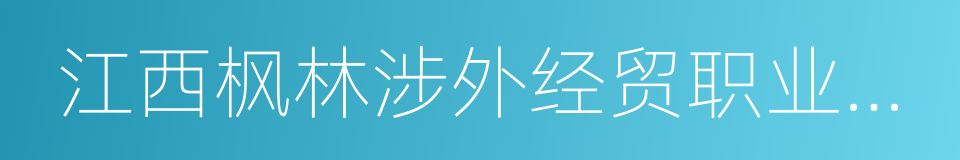 江西枫林涉外经贸职业...